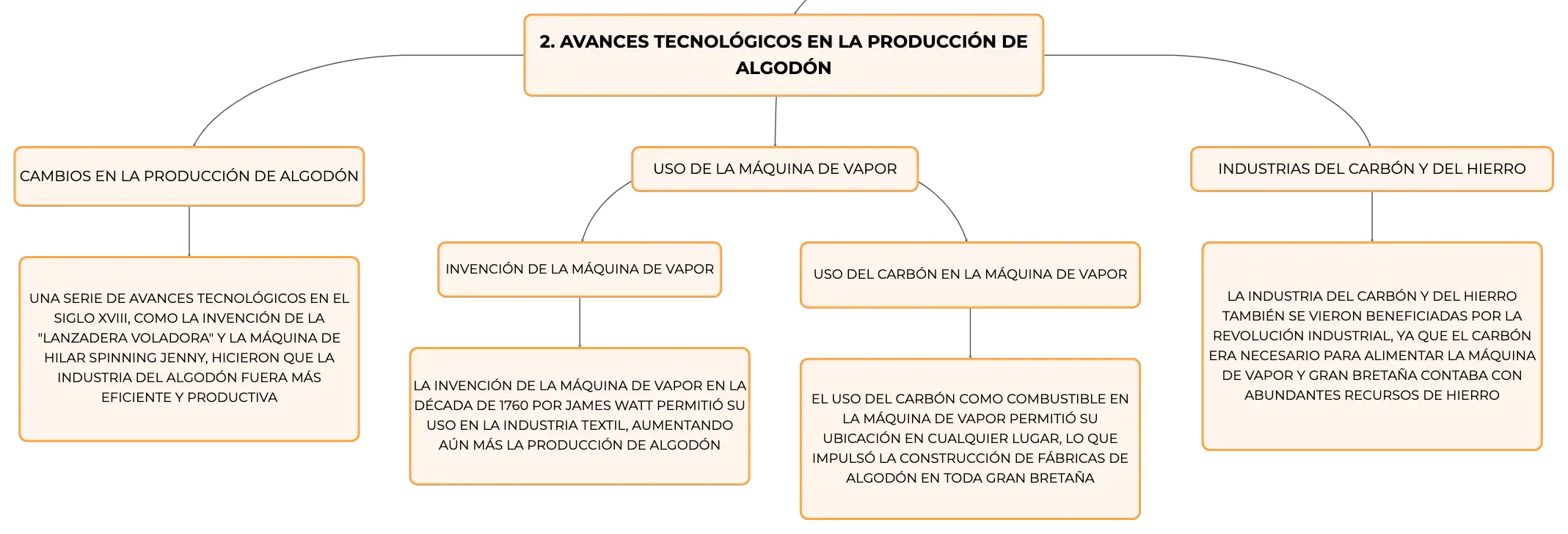 2. AVANCES TECNOLÓGICOS EN LA PRODUCCIÓN DE ALGODÓN

CAMBIOS EN LA PRODUCCIÓN DE ALGODÓN

UNA SERIE DE AVANCES TECNOLÓGICOS EN EL SIGLO XVIII, COMO LA INVENCIÓN DE LA "LANZADERA VOLADORA" Y LA MÁQUINA DE HILAR SPINNING JENNY, HICIERON QUE LA INDUSTRIA DEL ALGODÓN FUERA MÁS EFICIENTE Y PRODUCTIVA

USO DE LA MÁQUINA DE VAPOR

INVENCIÓN DE LA MÁQUINA DE VAPOR

LA INVENCIÓN DE LA MÁQUINA DE VAPOR EN LA DÉCADA DE 1760 POR JAMES WATT PERMITIÓ SU USO EN LA INDUSTRIA TEXTIL, AUMENTANDO AÚN MÁS LA PRODUCCIÓN DE ALGODÓN

USO DEL CARBÓN EN LA MÁQUINA DE VAPOR

EL USO DEL CARBÓN COMO COMBUSTIBLE EN LA MÁQUINA DE VAPOR PERMITIÓ SU UBICACIÓN EN CUALQUIER LUGAR, LO QUE IMPULSÓ LA CONSTRUCCIÓN DE FÁBRICAS DE ALGODÓN EN TODA GRAN BRETAÑA

INDUSTRIAS DEL CARBÓN Y DEL HIERRO

LA INDUSTRIA DEL CARBÓN Y DEL HIERRO TAMBIÉN SE VIERON BENEFICIADAS POR LA REVOLUCIÓN INDUSTRIAL, YA QUE EL CARBÓN ERA NECESARIO PARA ALIMENTAR LA MÁQUINA DE VAPOR Y GRAN BRETAÑA CONTABA CON ABUNDANTES RECURSOS DE HIERRO